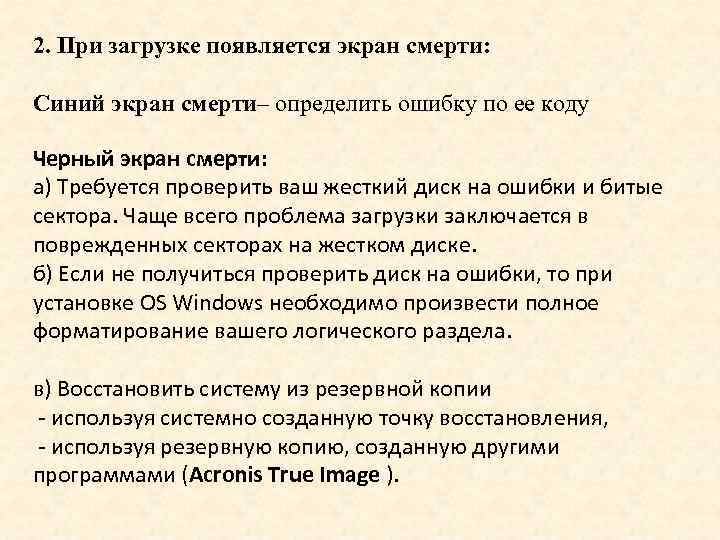 2. При загрузке появляется экран смерти:

Синий экран смерти– определить ошибку по ее коду

Черный экран смерти:
а) Требуется проверить ваш жесткий диск на ошибки и битые сектора. Чаще всего проблема загрузки заключается в поврежденных секторах на жестком диске.
б) Если не получиться проверить диск на ошибки, то при установке OS Windows необходимо произвести полное форматирование вашего логического раздела.

в) Восстановить систему из резервной копии
- используя системно созданную точку восстановления,
- используя резервную копию, созданную другими программами (Acronis True Image ).